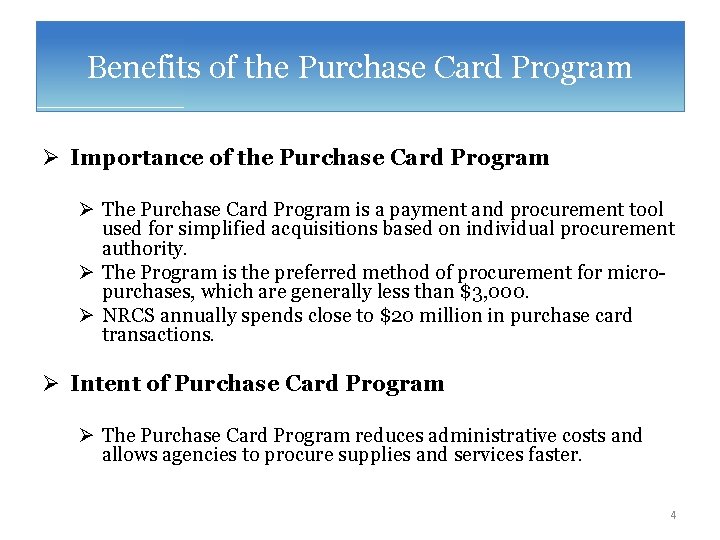 Benefits of the Purchase Card Program

➢ Importance of the Purchase Card Program

➢ The Purchase Card Program is a payment and procurement tool used for simplified acquisitions based on individual procurement authority.

➢ The Program is the preferred method of procurement for micro-purchases, which are generally less than $3,000.

➢ NRCS annually spends close to $20 million in purchase card transactions.

➢ Intent of Purchase Card Program

➢ The Purchase Card Program reduces administrative costs and allows agencies to procure supplies and services faster.

4